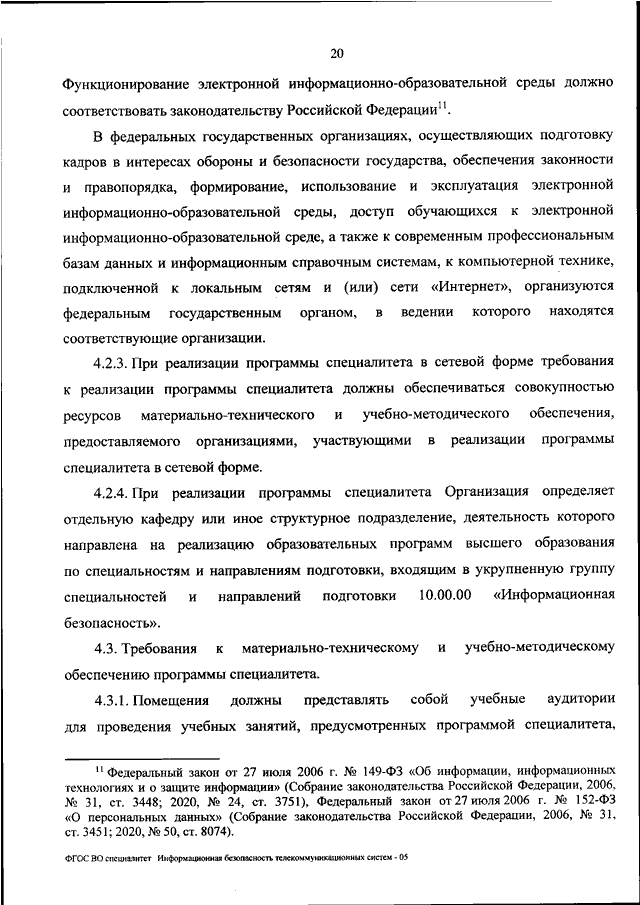 20

Функционирование электронной информационно-образовательной среды должно соответствовать законодательству Российской Федерации$^{11}$.

В федеральных государственных организациях, осуществляющих подготовку кадров в интересах обороны и безопасности государства, обеспечения законности и правопорядка, формирование, использование и эксплуатация электронной информационно-образовательной среды, доступ обучающихся к электронной информационно-образовательной среде, а также к современным профессиональным базам данных и информационным справочным системам, к компьютерной технике, подключенной к локальным сетям и (или) сети «Интернет», организуются федеральным государственным органом, в ведении которого находятся соответствующие организации.

4.2.3. При реализации программы специалитета в сетевой форме требования к реализации программы специалитета должны обеспечиваться совокупностью ресурсов материально-технического и учебно-методического обеспечения, предоставляемого организациями, участвующими в реализации программы специалитета в сетевой форме.

4.2.4. При реализации программы специалитета Организация определяет отдельную кафедру или иное структурное подразделение, деятельность которого направлена на реализацию образовательных программ высшего образования по специальностям и направлениям подготовки, входящим в укрупненную группу специальностей и направлений подготовки 10.00.00 «Информационная безопасность».

4.3. Требования к материально-техническому и учебно-методическому обеспечению программы специалитета.

4.3.1. Помещения должны представлять собой учебные аудитории для проведения учебных занятий, предусмотренных программой специалитета,

$^{11}$ Федеральный закон от 27 июля 2006 г. № 149-ФЗ «Об информации, информационных технологиях и о защите информации» (Собрание законодательства Российской Федерации, 2006, № 31, ст. 3448; 2020, № 24, ст. 3751), Федеральный закон от 27 июля 2006 г. № 152-ФЗ «О персональных данных» (Собрание законодательства Российской Федерации, 2006, № 31, ст. 3451; 2020, № 50, ст. 8074).

ФГОС ВО специалитет Информационная безопасность телекоммуникационных систем - 05